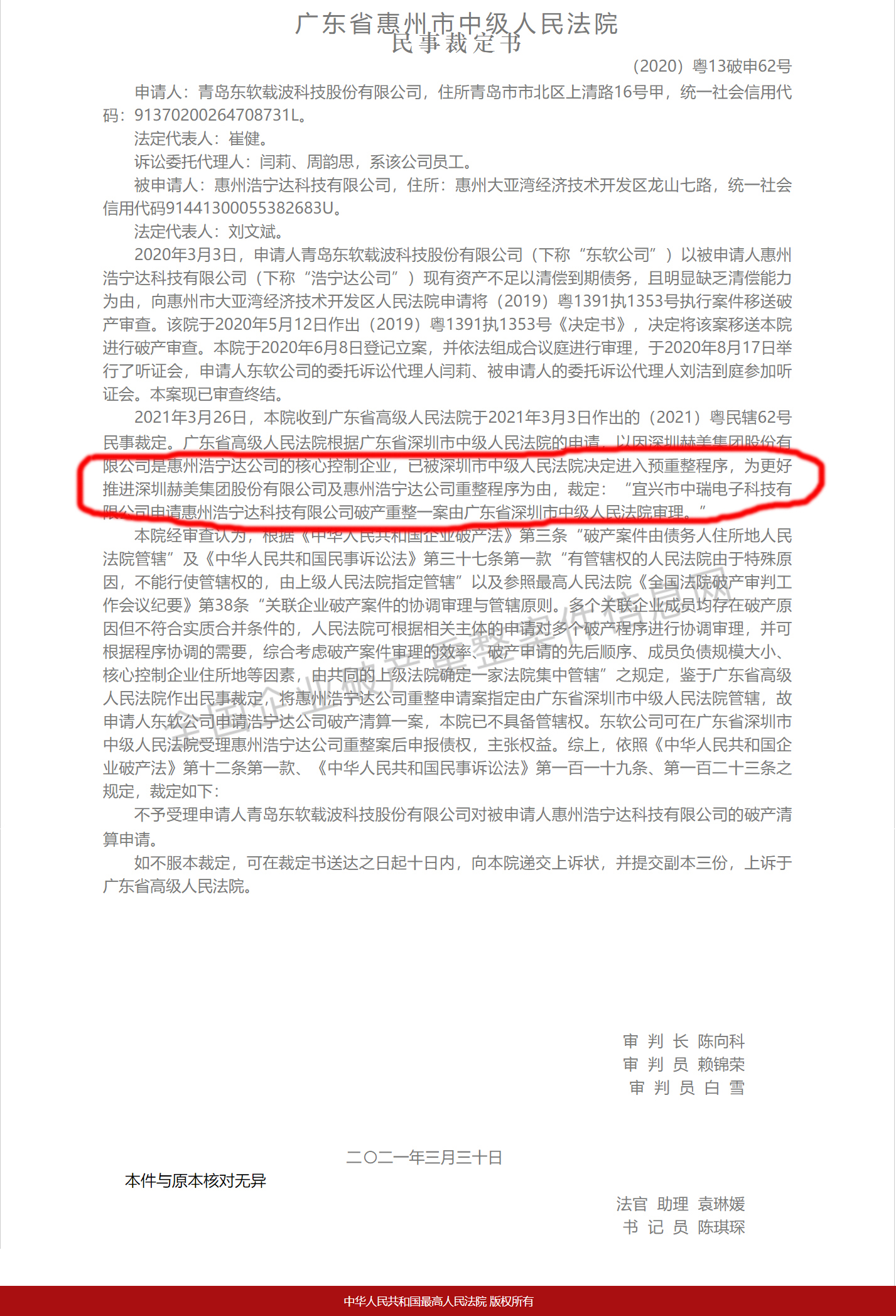 广东省惠州市中级人民法院
民事裁定书

（2020）粤13破申62号

申请人：青岛东软载波科技股份有限公司，住所青岛市市北区上清路16号甲，统一社会信用代码：91370200264708731L。

法定代表人：崔健。

诉讼委托代理人：闫莉、周韵思，系该公司员工。

被申请人：惠州浩宁达科技有限公司，住所：惠州大亚湾经济技术开发区龙山七路，统一社会信用代码91441300055382683U。

法定代表人：刘文斌。

2020年3月3日，申请人青岛东软载波科技股份有限公司（下称“东软公司”）以被申请人惠州浩宁达科技有限公司（下称“浩宁达公司”）现有资产不足以清偿到期债务，且明显缺乏清偿能力为由，向惠州市大亚湾经济技术开发区人民法院申请将（2019）粤1391执1353号执行案件移送破产审查。该院于2020年5月12日作出（2019）粤1391执1353号《决定书》，决定将该案移送本院进行破产审查。本院于2020年6月8日登记立案，并依法组成合议庭进行审理，于2020年8月17日举行了听证会，申请人东软公司的委托诉讼代理人闫莉、被申请人的委托诉讼代理人刘洁到庭参加听证会。本案现已审查终结。

2021年3月26日，本院收到广东省高级人民法院于2021年3月3日作出的（2021）粤民辖62号民事裁定。广东省高级人民法院根据广东省深圳市中级人民法院的申请，以因深圳赫美集团股份有限公司是惠州浩宁达公司的核心控制企业，已被深圳市中级人民法院决定进入预重整程序，为更好推进深圳赫美集团股份有限公司及惠州浩宁达公司重整程序为由，裁定：“宜兴市中瑞电子科技有限公司申请惠州浩宁达科技有限公司破产重整一案由广东省深圳市中级人民法院审理。”

本院经审查认为，根据《中华人民共和国企业破产法》第三条“破产案件由债务人住所地人民法院管辖”及《中华人民共和国民事诉讼法》第三十七条第一款“有管辖权的人民法院由于特殊原因，不能行使管辖权的，由上级人民法院指定管辖”以及参照最高人民法院《全国法院破产审判工作会议纪要》第38条“关联企业破产案件的协调审理与管辖原则。多个关联企业成员均存在破产原因但不符合实质合并条件的，人民法院可根据相关主体的申请对多个破产程序进行协调审理，并可根据程序协调的需要，综合考虑破产案件审理的效率、破产申请的先后顺序、成员负债规模大小、核心控制企业住所地等因素，由共同的上级法院确定一家法院集中管辖”之规定，鉴于广东省高级人民法院作出民事裁定，将惠州浩宁达公司重整申请案指定由广东省深圳市中级人民法院管辖，故申请人东软公司申请浩宁达公司破产清算一案，本院已不具备管辖权。东软公司可在广东省深圳市中级人民法院受理惠州浩宁达公司重整案后申报债权，主张权益。综上，依照《中华人民共和国企业破产法》第十二条第一款、《中华人民共和国民事诉讼法》第一百一十九条、第一百二十三条之规定，裁定如下：

不予受理申请人青岛东软载波科技股份有限公司对被申请人惠州浩宁达科技有限公司的破产清算申请。

如不服本裁定，可在裁定书送达之日起十日内，向本院递交上诉状，并提交副本三份，上诉于广东省高级人民法院。

全国企业破产重整案件信息网

审 判 长 陈向科
审 判 员 赖锦荣
审 判 员 白 雪

二〇二一年三月三十日

本件与原本核对无异

法官 助理 袁琳媛
书 记 员 陈琪琛

中华人民共和国最高人民法院 版权所有